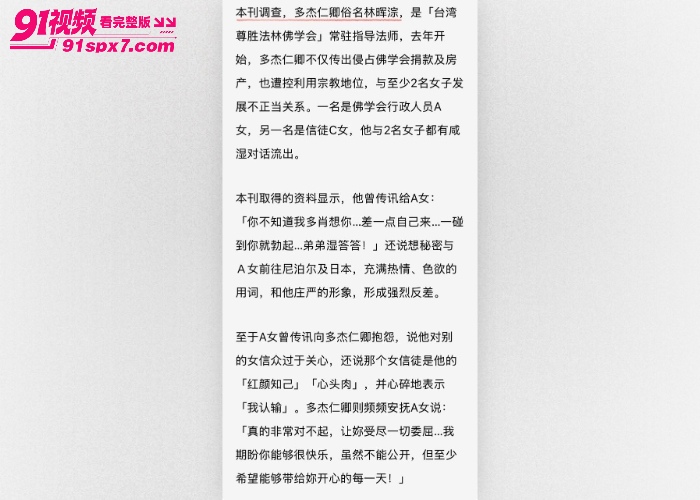 91视频 看完整版
91spx7.com

本刊调查，多杰仁卿俗名林晖淙，是「台湾尊胜法林佛学会」常驻指导法师，去年开始，多杰仁卿不仅传出侵占佛学会捐款及房产，也遭控利用宗教地位，与至少2名女子发展不正当关系。一名是佛学会行政人员A女，另一名是信徒C女，他与2名女子都有咸湿对话流出。

本刊取得的资料显示，他曾传讯给A女：「你不知道我多肖想你...差一点自己来...一碰到你就勃起...弟弟湿答答！」还说想秘密与A女前往尼泊尔及日本，充满热情、色欲的用词，和他庄严的形象，形成强烈反差。

至于A女曾传讯向多杰仁卿抱怨，说他对别的女信众过于关心，还说那个女信徒是他的「红颜知己」「心头肉」，并心碎地表示「我认输」。多杰仁卿则频频安抚A女说：「真的非常对不起，让妳受尽一切委屈...我期盼你能够很快乐，虽然不能公开，但至少希望能够带给妳开心的每一天！」